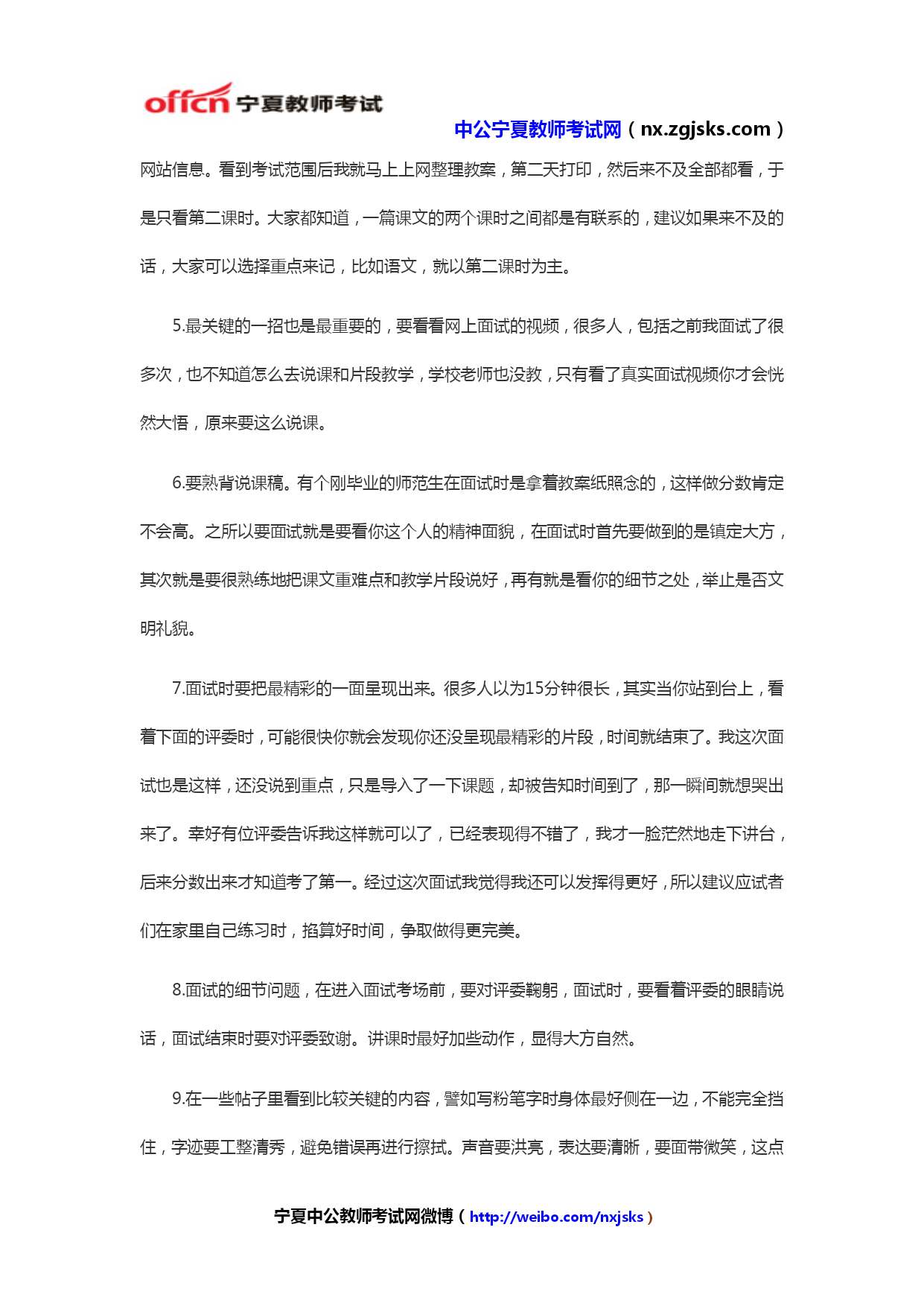 offcn 宁夏教师考试

中公宁夏教师考试网（nx.zgjsks.com）

网站信息。看到考试范围后我就马上上网整理教案，第二天打印，然后来不及全部都看，于是只看第二课时。大家都知道，一篇课文的两个课时之间都是有联系的，建议如果来不及的话，大家可以选择重点来记，比如语文，就以第二课时为主。

5.最关键的一招也是最重要的，要看看网上面试的视频，很多人，包括之前我面试了很多次，也不知道怎么去说课和片段教学，学校老师也没教，只有看了真实面试视频你才会恍然大悟，原来要这么说课。

6.要熟背说课稿。有个刚毕业的师范生在面试时是拿着教案纸照念的，这样做分数肯定不会高。之所以要面试就是要看你这个人的精神面貌，在面试时首先要做到的是镇定大方，其次就是要很熟练地把课文重难点和教学片段说好，再有就是看你的细节之处，举止是否文明礼貌。

7.面试时要把最精彩的一面呈现出来。很多人以为15分钟很长，其实当你站到台上，看着下面的评委时，可能很快你就会发现你还没呈现最精彩的片段，时间就结束了。我这次面试也是这样，还没说到重点，只是导入了一下课题，却被告知时间到了，那一瞬间就想哭出来了。幸好有位评委告诉我这样就可以了，已经表现得不错了，我才一脸茫然地走下讲台，后来分数出来才知道考了第一。经过这次面试我觉得我还可以发挥得更好，所以建议应试者们在家里自己练习时，掐算好时间，争取做得更完美。

8.面试的细节问题，在进入面试考场前，要对评委鞠躬，面试时，要看着评委的眼睛说话，面试结束时要对评委致谢。讲课时最好加些动作，显得大方自然。

9.在一些帖子里看到比较关键的内容，譬如写粉笔字时身体最好侧在一边，不能完全挡住，字迹要工整清秀，避免错误再进行擦拭。声音要洪亮，表达要清晰，要面带微笑，这点

宁夏中公教师考试网微博（http://weibo.com/nxjsks）